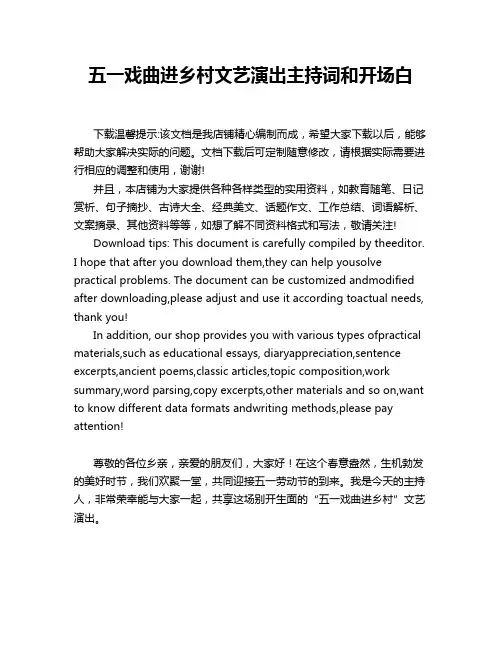 五一戏曲进乡村文艺演出主持词和开场白

下载温馨提示:该文档是我店铺精心编制而成，希望大家下载以后，能够帮助大家解决实际的问题。文档下载后可定制随意修改，请根据实际需要进行相应的调整和使用，谢谢!

并且，本店铺为大家提供各种各样类型的实用资料，如教育随笔、日记赏析、句子摘抄、古诗大全、经典美文、话题作文、工作总结、词语解析、文案摘录、其他资料等等，如想了解不同资料格式和写法，敬请关注!

Download tips: This document is carefully compiled by theeditor. I hope that after you download them,they can help yousolve practical problems. The document can be customized andmodified after downloading,please adjust and use it according toactual needs, thank you!

In addition, our shop provides you with various types ofpractical materials,such as educational essays, diaryappreciation,sentence excerpts,ancient poems,classic articles,topic composition,work summary,word parsing,copy excerpts,other materials and so on,want to know different data formats andwriting methods,please pay attention!

尊敬的各位乡亲，亲爱的朋友们，大家好！在这个春意盎然，生机勃发的美好时节，我们欢聚一堂，共同迎接五一劳动节的到来。我是今天的主持人，非常荣幸能与大家一起，共享这场别开生面的“五一戏曲进乡村”文艺演出。